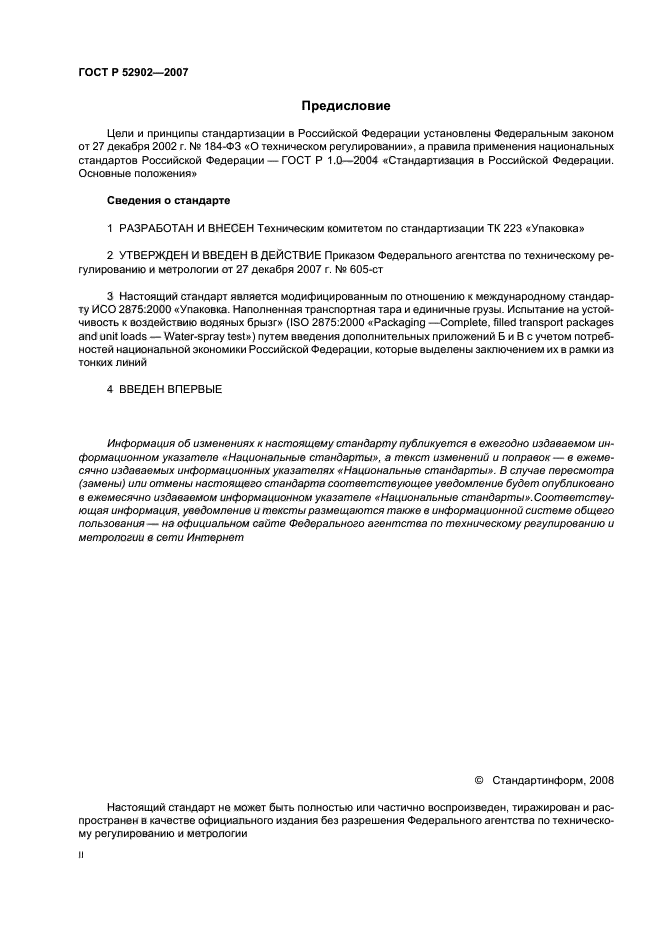 ГОСТ Р 52902—2007

Предисловие

Цели и принципы стандартизации в Российской Федерации установлены Федеральным законом от 27 декабря 2002 г. № 184-ФЗ «О техническом регулировании», а правила применения национальных стандартов Российской Федерации — ГОСТ Р 1.0—2004 «Стандартизация в Российской Федерации. Основные положения»

Сведения о стандарте

1 РАЗРАБОТАН И ВНЕСЕН Техническим комитетом по стандартизации ТК 223 «Упаковка»

2 УТВЕРЖДЕН И ВВЕДЕН В ДЕЙСТВИЕ Приказом Федерального агентства по техническому регулированию и метрологии от 27 декабря 2007 г. № 605-ст

3 Настоящий стандарт является модифицированным по отношению к международному стандарту ИСО 2875:2000 «Упаковка. Наполненная транспортная тара и единичные грузы. Испытание на устойчивость к воздействию водяных брызг» (ISO 2875:2000 «Packaging —Complete, filled transport packages and unit loads — Water-spray test») путем введения дополнительных приложений Б и В с учетом потребностей национальной экономики Российской Федерации, которые выделены заключением их в рамки из тонких линий

4 ВВЕДЕН ВПЕРВЫЕ

Информация об изменениях к настоящему стандарту публикуется в ежегодно издаваемом информационном указателе «Национальные стандарты», а текст изменений и поправок — в ежемесячно издаваемых информационных указателях «Национальные стандарты». В случае пересмотра (замены) или отмены настоящего стандарта соответствующее уведомление будет опубликовано в ежемесячно издаваемом информационном указателе «Национальные стандарты».Соответствующая информация, уведомление и тексты размещаются также в информационной системе общего пользования — на официальном сайте Федерального агентства по техническому регулированию и метрологии в сети Интернет

© Стандартинформ, 2008

Настоящий стандарт не может быть полностью или частично воспроизведен, тиражирован и распространен в качестве официального издания без разрешения Федерального агентства по техническому регулированию и метрологии

II